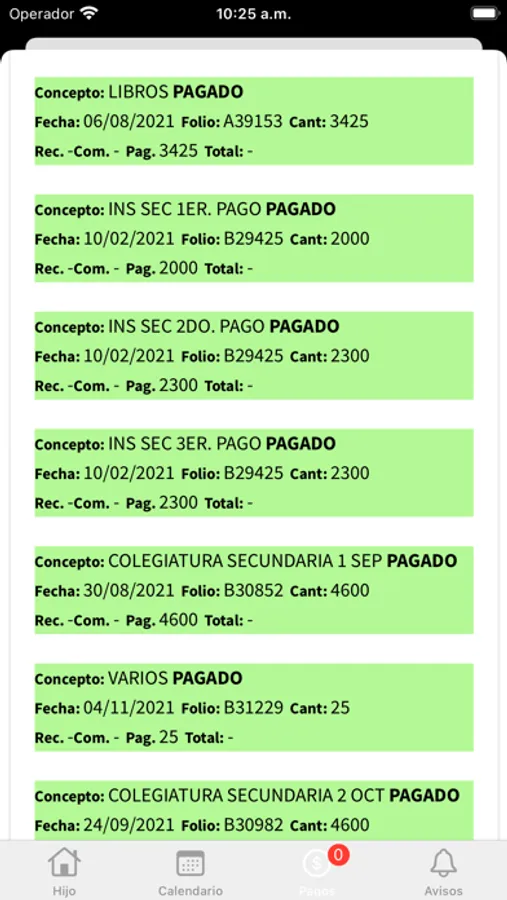 Operador 10:25 a.m.

Concepto: LIBROS PAGADO
Fecha: 06/08/2021 Folio: A39153 Cant: 3425
Rec. -Com. - Pag. 3425 Total: -

Concepto: INS SEC 1ER. PAGO PAGADO
Fecha: 10/02/2021 Folio: B29425 Cant: 2000
Rec. -Com. - Pag. 2000 Total: -

Concepto: INS SEC 2DO. PAGO PAGADO
Fecha: 10/02/2021 Folio: B29425 Cant: 2300
Rec. -Com. - Pag. 2300 Total: -

Concepto: INS SEC 3ER. PAGO PAGADO
Fecha: 10/02/2021 Folio: B29425 Cant: 2300
Rec. -Com. - Pag. 2300 Total: -

Concepto: COLEGIATURA SECUNDARIA 1 SEP PAGADO
Fecha: 30/08/2021 Folio: B30852 Cant: 4600
Rec. -Com. - Pag. 4600 Total: -

Concepto: VARIOS PAGADO
Fecha: 04/11/2021 Folio: B31229 Cant: 25
Rec. -Com. - Pag. 25 Total: -

Concepto: COLEGIATURA SECUNDARIA 2 OCT PAGADO
Fecha: 24/09/2021 Folio: B30982 Cant: 4600

Hijo Calendario 0 Pagos Avisos